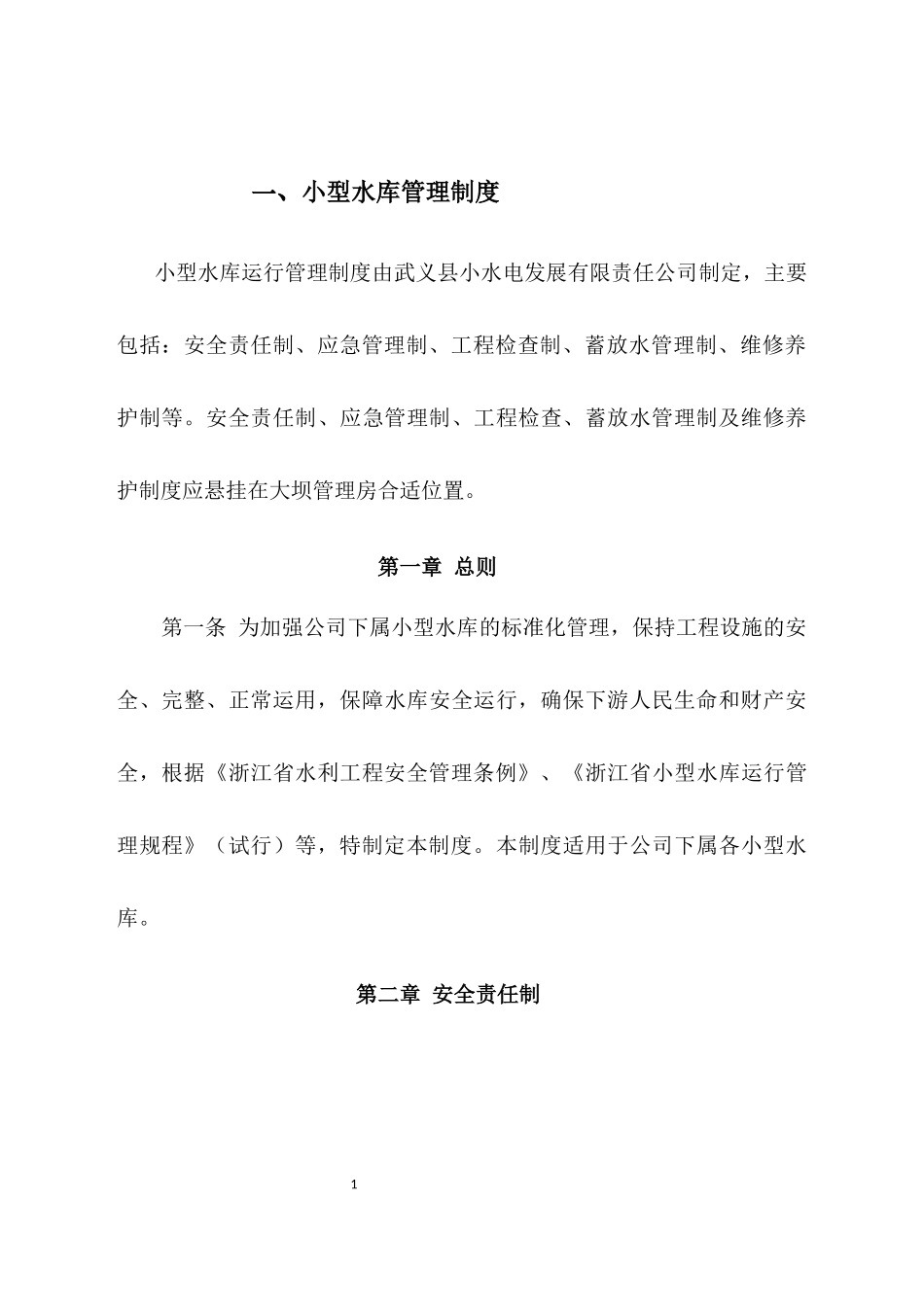 一、小型水库管理制度

小型水库运行管理制度由武义县小水电发展有限责任公司制定，主要包括：安全责任制、应急管理制、工程检查制、蓄放水管理制、维修养护制等。安全责任制、应急管理制、工程检查、蓄放水管理制及维修养护制度应悬挂在大坝管理房合适位置。

第一章 总则

第一条 为加强公司下属小型水库的标准化管理，保持工程设施的安全、完整、正常运用，保障水库安全运行，确保下游人民生命和财产安全，根据《浙江省水利工程安全管理条例》、《浙江省小型水库运行管理规程》（试行）等，特制定本制度。本制度适用于公司下属各小型水库。

第二章 安全责任制

1